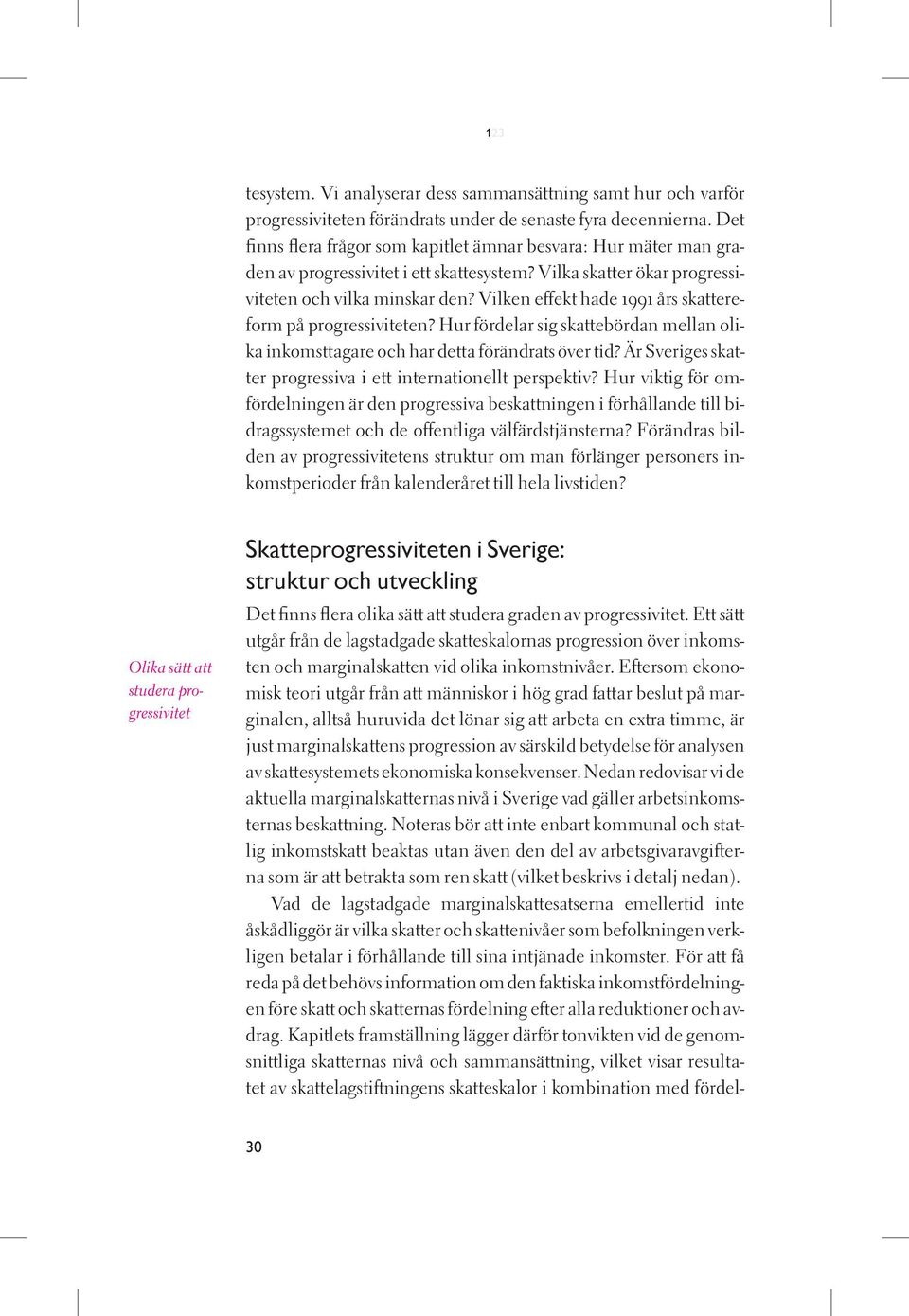 123

tesystem. Vi analyserar dess sammansättning samt hur och varför progressiviteten förändrats under de senaste fyra decennierna. Det finns flera frågor som kapitlet ämnar besvara: Hur mäter man graden av progressivitet i ett skattesystem? Vilka skatter ökar progressiviteten och vilka minskar den? Vilken effekt hade 1991 års skattereform på progressiviteten? Hur fördelar sig skattebördan mellan olika inkomsttagare och har detta förändrats över tid? Är Sveriges skatter progressiva i ett internationellt perspektiv? Hur viktig för omfördelningen är den progressiva beskattningen i förhållande till bidragssystemet och de offentliga välfärdstjänsterna? Förändras bilden av progressivitetens struktur om man förlänger personers inkomstperioder från kalenderåret till hela livstiden?

Skatteprogressiviteten i Sverige: struktur och utveckling

Olika sätt att studera progressivitet

Det finns flera olika sätt att studera graden av progressivitet. Ett sätt utgår från de lagstadgade skatteskalornas progression över inkomsten och marginalskatten vid olika inkomstnivåer. Eftersom ekonomisk teori utgår från att människor i hög grad fattar beslut på marginalen, alltså huruvida det lönar sig att arbeta en extra timme, är just marginalskattens progression av särskild betydelse för analysen av skattesystemets ekonomiska konsekvenser. Nedan redovisar vi de aktuella marginalskatternas nivå i Sverige vad gäller arbetsinkomsternas beskattning. Noteras bör att inte enbart kommunal och statlig inkomstskatt beaktas utan även den del av arbetsgivaravgifterna som är att betrakta som ren skatt (vilket beskrivs i detalj nedan).

Vad de lagstadgade marginalskattesatserna emellertid inte åskådliggör är vilka skatter och skattenivåer som befolkningen verkligen betalar i förhållande till sina intjänade inkomster. För att få reda på det behövs information om den faktiska inkomstfördelningen före skatt och skatternas fördelning efter alla reduktioner och avdrag. Kapitlets framställning lägger därför tonvikten vid de genomsnittliga skatternas nivå och sammansättning, vilket visar resultatet av skattelagstiftningens skatteskalor i kombination med fördel-

30